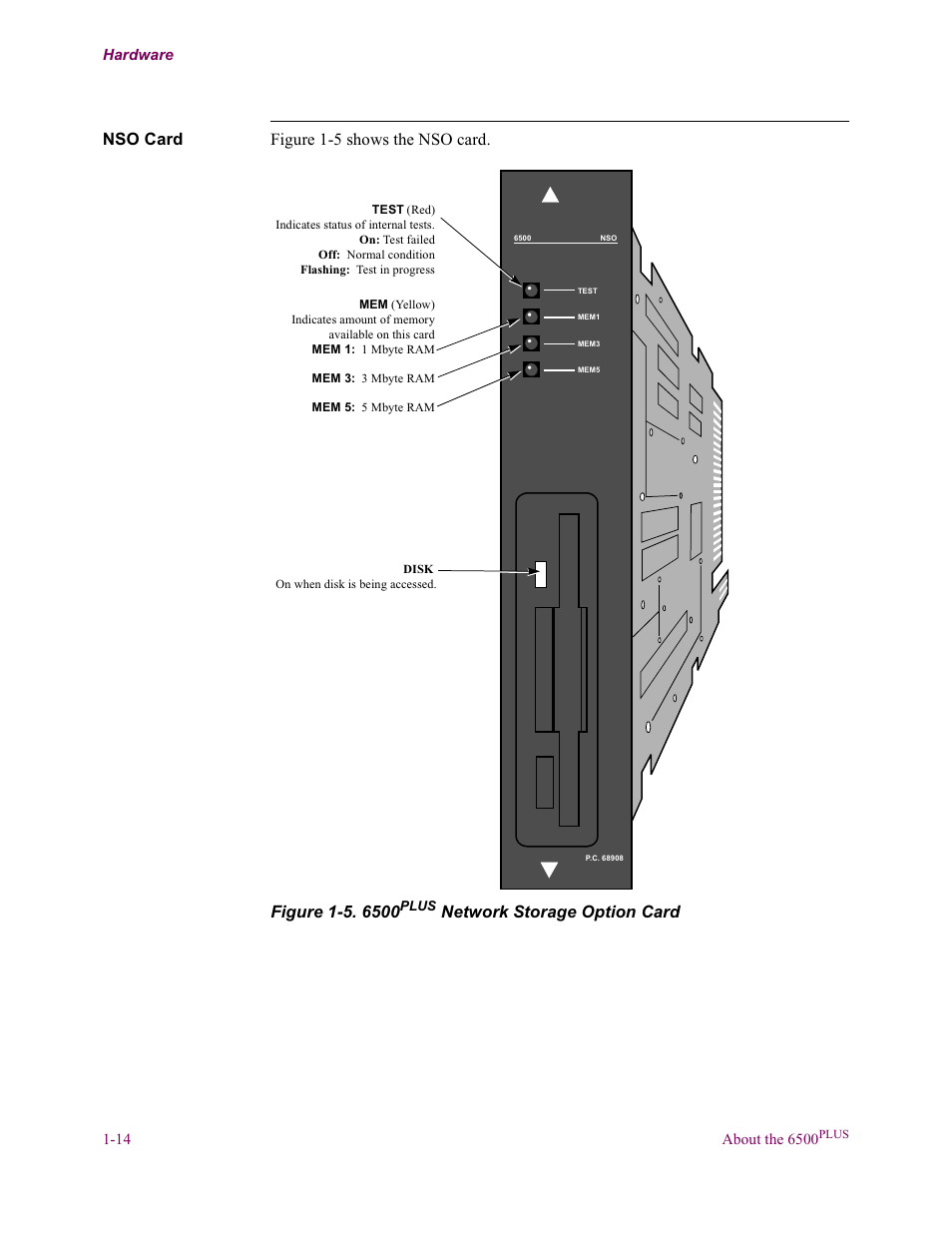 Hardware

NSO Card

Figure 1-5 shows the NSO card.

TEST (Red)
Indicates status of internal tests.
On: Test failed
Off: Normal condition
Flashing: Test in progress

MEM (Yellow)
Indicates amount of memory available on this card
MEM 1: 1 Mbyte RAM

MEM 3: 3 Mbyte RAM

MEM 5: 5 Mbyte RAM

DISK
On when disk is being accessed.

6500 NSO

TEST

MEM1

MEM3

MEM5

P.C. 68908

Figure 1-5. 6500$^{PLUS}$ Network Storage Option Card

1-14

About the 6500$^{PLUS}$